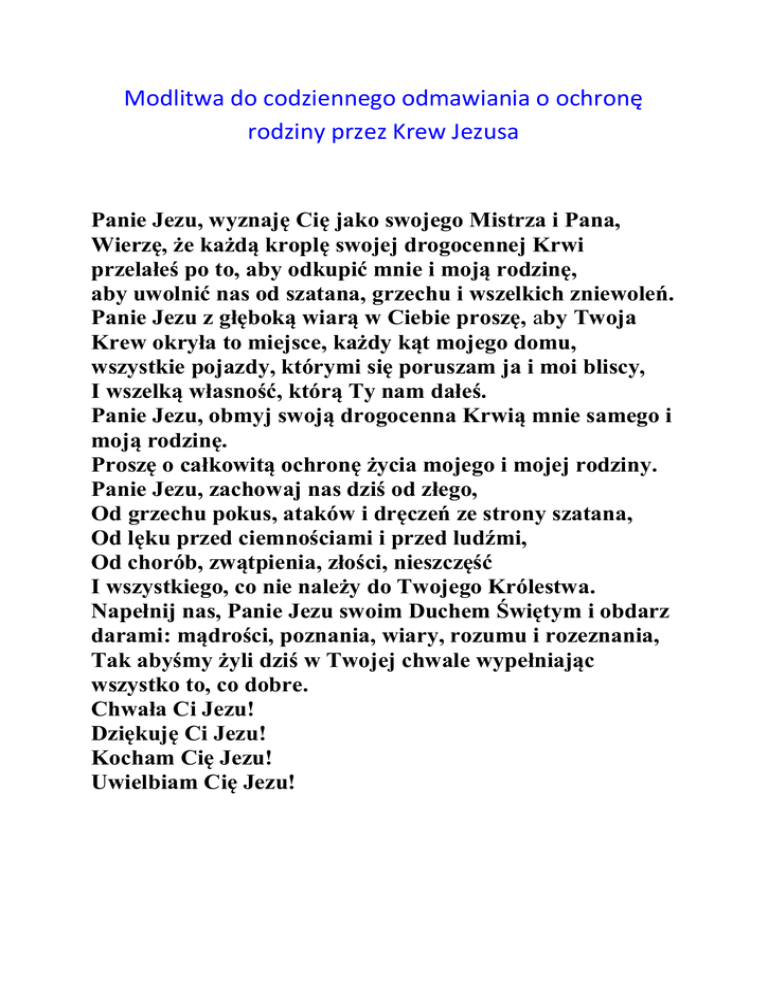 Modlitwa do codziennego odmawiania o ochronę rodziny przez Krew Jezusa

Panie Jezu, wyznaję Cię jako swojego Mistrza i Pana,
Wierzę, że każdą kroplę swojej drogocennej Krwi
przelałeś po to, aby odkupić mnie i moją rodzinę,
aby uwolnić nas od szatana, grzechu i wszelkich zniewoleń.
Panie Jezu z głęboką wiarą w Ciebie proszę, aby Twoja
Krew okryła to miejsce, każdy kąt mojego domu,
wszystkie pojazdy, którymi się poruszam ja i moi bliscy,
I wszelką własność, którą Ty nam dałeś.
Panie Jezu, obmyj swoją drogocenna Krwią mnie samego i moją rodzinę.
Proszę o całkowitą ochronę życia mojego i mojej rodziny.
Panie Jezu, zachowaj nas dziś od złego,
Od grzechu pokus, ataków i dręczeń ze strony szatana,
Od lęku przed ciemnościami i przed ludźmi,
Od chorób, zwątpienia, złości, nieszczęść
I wszystkiego, co nie należy do Twojego Królestwa.
Napełnij nas, Panie Jezu swoim Duchem Świętym i obdarz
darami: mądrości, poznania, wiary, rozumu i rozeznania,
Tak abyśmy żyli dziś w Twojej chwale wypełniając
wszystko to, co dobre.
Chwała Ci Jezu!
Dziękuję Ci Jezu!
Kocham Cię Jezu!
Uwielbiam Cię Jezu!